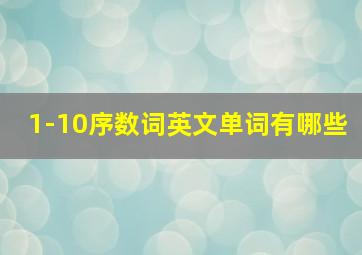 1-10序数词英文单词有哪些